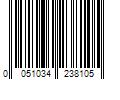 0 051034 238105